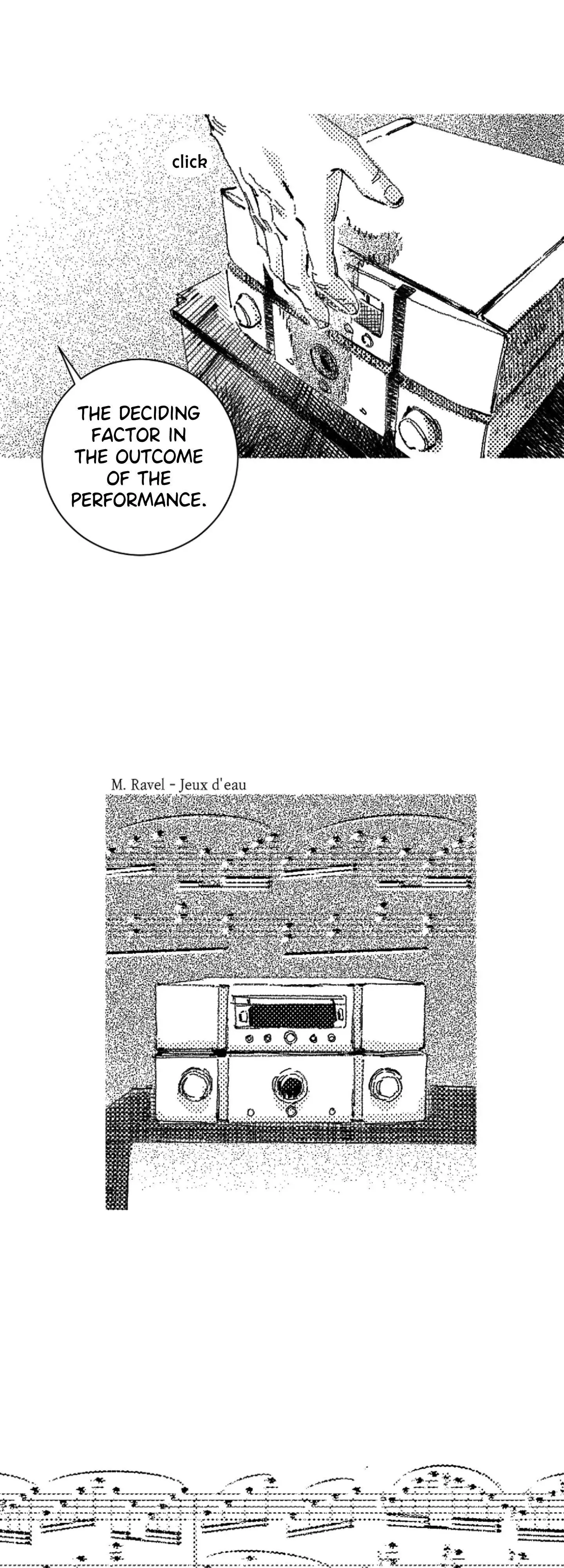 click

THE DECIDING FACTOR IN THE OUTCOME OF THE PERFORMANCE.

M. Ravel - Jeux d'eau